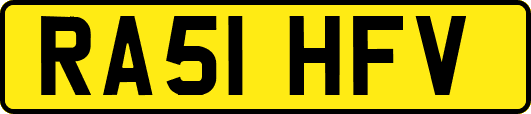 RA51 HFV